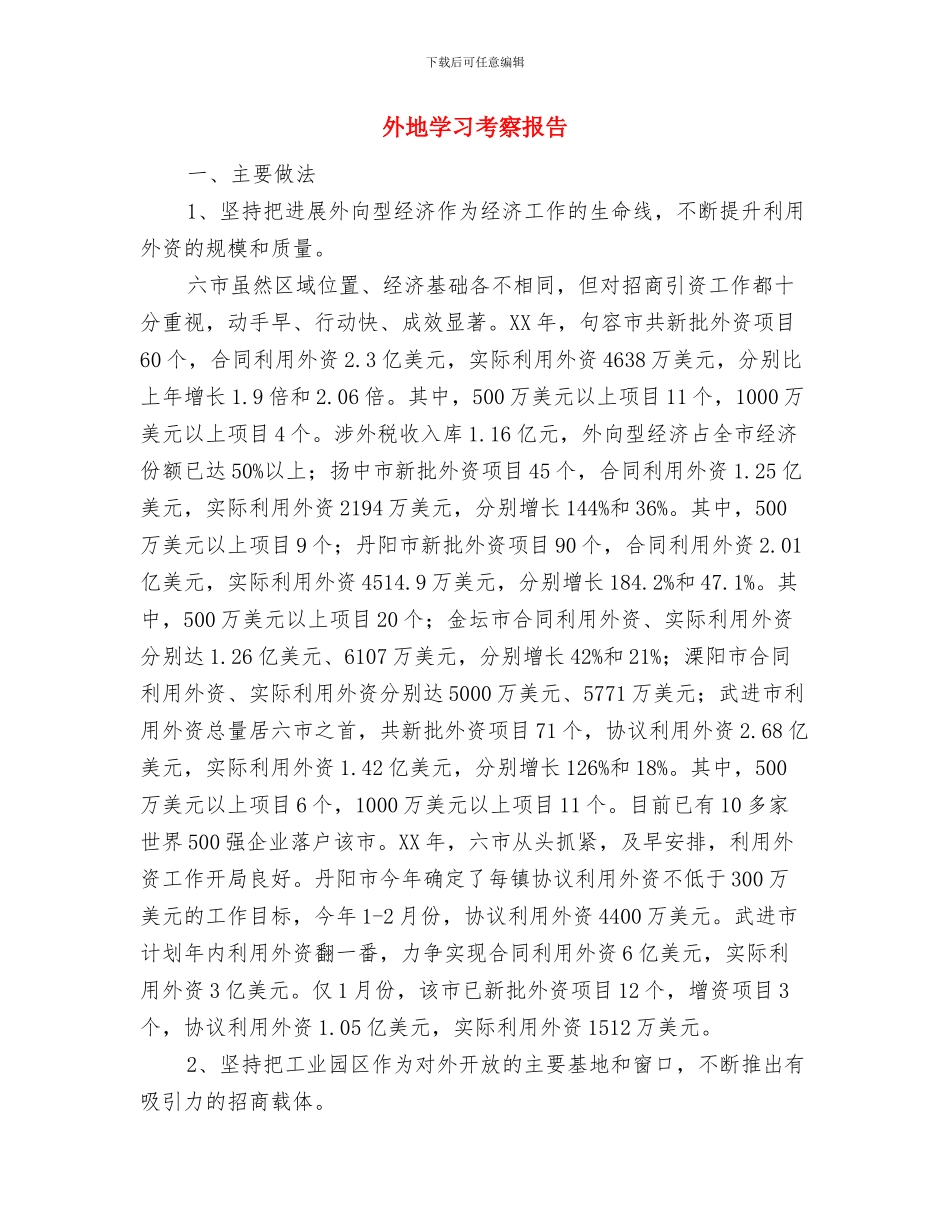 下载后可任意编辑

外地学习考察报告

一、主要做法

1、坚持把进展外向型经济作为经济工作的生命线，不断提升利用外资的规模和质量。

六市虽然区域位置、经济基础各不相同，但对招商引资工作都十分重视，动手早、行动快、成效显著。XX年，句容市共新批外资项目60个，合同利用外资2.3亿美元，实际利用外资4638万美元，分别比上年增长1.9倍和2.06倍。其中，500万美元以上项目11个，1000万美元以上项目4个。涉外税收入库1.16亿元，外向型经济占全市经济份额已达50%以上；扬中市新批外资项目45个，合同利用外资1.25亿美元，实际利用外资2194万美元，分别增长144%和36%。其中，500万美元以上项目9个；丹阳市新批外资项目90个，合同利用外资2.01亿美元，实际利用外资4514.9万美元，分别增长184.2%和47.1%。其中，500万美元以上项目20个；金坛市合同利用外资、实际利用外资分别达1.26亿美元、6107万美元，分别增长42%和21%；溧阳市合同利用外资、实际利用外资分别达5000万美元、5771万美元；武进市利用外资总量居六市之首，共新批外资项目71个，协议利用外资2.68亿美元，实际利用外资1.42亿美元，分别增长126%和18%。其中，500万美元以上项目6个，1000万美元以上项目11个。目前已有10多家世界500强企业落户该市。XX年，六市从头抓紧，及早安排，利用外资工作开局良好。丹阳市今年确定了每镇协议利用外资不低于300万美元的工作目标，今年1-2月份，协议利用外资4400万美元。武进市计划年内利用外资翻一番，力争实现合同利用外资6亿美元，实际利用外资3亿美元。仅1月份，该市已新批外资项目12个，增资项目3个，协议利用外资1.05亿美元，实际利用外资1512万美元。

2、坚持把工业园区作为对外开放的主要基地和窗口，不断推出有吸引力的招商载体。